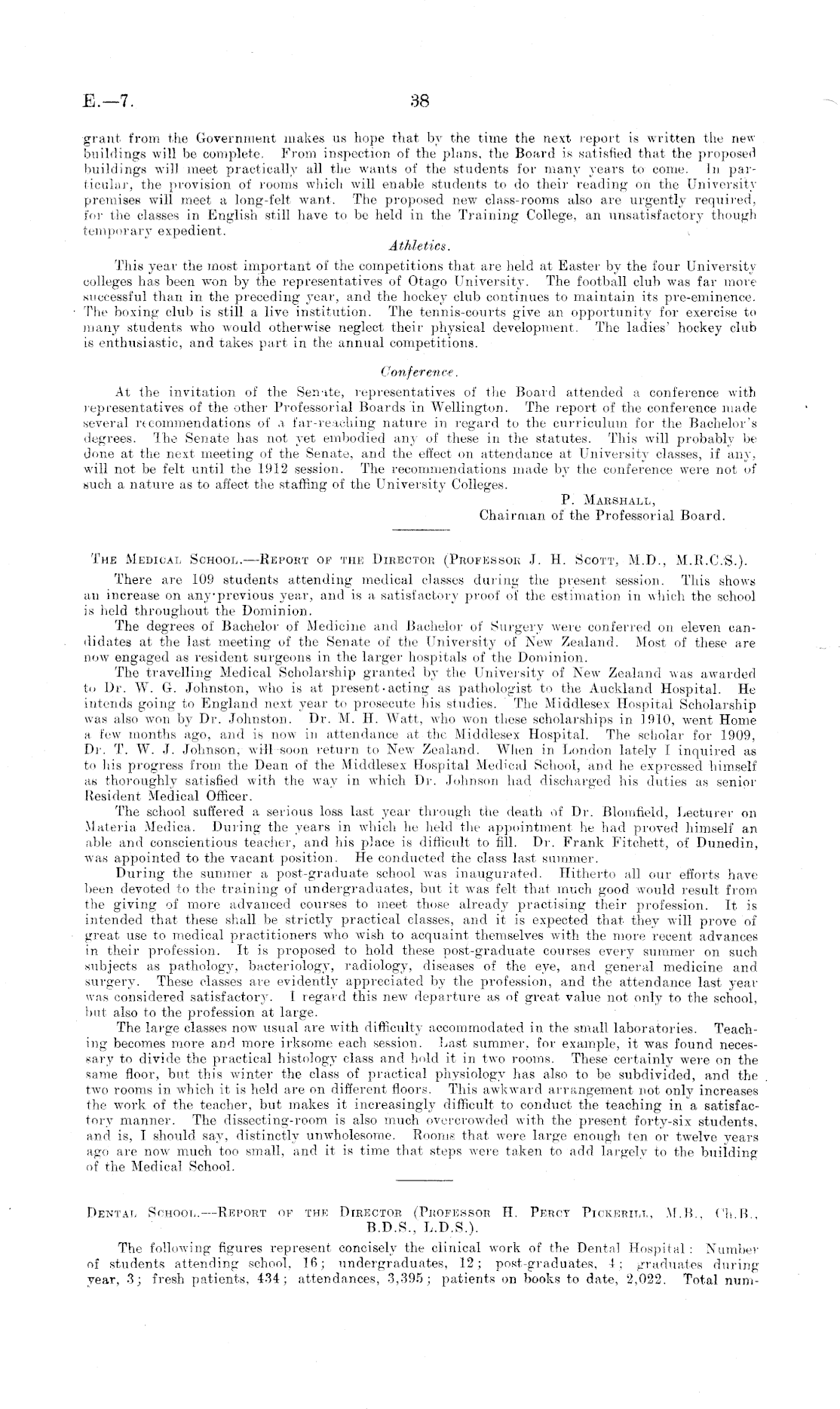 E.—7.

38

grant from the Government makes us hope that by the time the next report is written the new buildings will be complete. From inspection of the plans, the Board is satisfied that the proposed buildings will meet practically all the wants of the students for many years to come. In particular, the provision of rooms which will enable students to do their reading on the University premises will meet a long-felt want. The proposed new class-rooms also are urgently required, for the classes in English still have to be held in the Training College, an unsatisfactory though temporary expedient.

Athletics.

This year the most important of the competitions that are held at Easter by the four University colleges has been won by the representatives of Otago University. The football club was far more successful than in the preceding year, and the hockey club continues to maintain its pre-eminence. The boxing club is still a live institution. The tennis-courts give an opportunity for exercise to many students who would otherwise neglect their physical development. The ladies' hockey club is enthusiastic, and takes part in the annual competitions.

Conference.

At the invitation of the Senate, representatives of the Board attended a conference with representatives of the other Professorial Boards in Wellington. The report of the conference made several recommendations of a far-reaching nature in regard to the curriculum for the Bachelor's degrees. The Senate has not yet embodied any of these in the statutes. This will probably be done at the next meeting of the Senate, and the effect on attendance at University classes, if any, will not be felt until the 1912 session. The recommendations made by the conference were not of such a nature as to affect the staffing of the University Colleges.

P. Marshall,
Chairman of the Professorial Board.

The Medical School.—Report of the Director (Professor J. H. Scott, M.D., M.R.C.S.).

There are 109 students attending medical classes during the present session. This shows an increase on any previous year, and is a satisfactory proof of the estimation in which the school is held throughout the Dominion.

The degrees of Bachelor of Medicine and Bachelor of Surgery were conferred on eleven candidates at the last meeting of the Senate of the University of New Zealand. Most of these are now engaged as resident surgeons in the larger hospitals of the Dominion.

The travelling Medical Scholarship granted by the University of New Zealand was awarded to Dr. W. G. Johnston, who is at present acting as pathologist to the Auckland Hospital. He intends going to England next year to prosecute his studies. The Middlesex Hospital Scholarship was also won by Dr. Johnston. Dr. M. H. Watt, who won these scholarships in 1910, went Home a few months ago, and is now in attendance at the Middlesex Hospital. The scholar for 1909, Dr. T. W. J. Johnson, will soon return to New Zealand. When in London lately I inquired as to his progress from the Dean of the Middlesex Hospital Medical School, and he expressed himself as thoroughly satisfied with the way in which Dr. Johnson had discharged his duties as senior Resident Medical Officer.

The school suffered a serious loss last year through the death of Dr. Blomfield, Lecturer on Materia Medica. During the years in which he held the appointment he had proved himself an able and conscientious teacher, and his place is difficult to fill. Dr. Frank Fitchett, of Dunedin, was appointed to the vacant position. He conducted the class last summer.

During the summer a post-graduate school was inaugurated. Hitherto all our efforts have been devoted to the training of undergraduates, but it was felt that much good would result from the giving of more advanced courses to meet those already practising their profession. It is intended that these shall be strictly practical classes, and it is expected that they will prove of great use to medical practitioners who wish to acquaint themselves with the more recent advances in their profession. It is proposed to hold these post-graduate courses every summer on such subjects as pathology, bacteriology, radiology, diseases of the eye, and general medicine and surgery. These classes are evidently appreciated by the profession, and the attendance last year was considered satisfactory. I regard this new departure as of great value not only to the school, but also to the profession at large.

The large classes now usual are with difficulty accommodated in the small laboratories. Teaching becomes more and more irksome each session. Last summer, for example, it was found necessary to divide the practical histology class and hold it in two rooms. These certainly were on the same floor, but this winter the class of practical physiology has also to be subdivided, and the two rooms in which it is held are on different floors. This awkward arrangement not only increases the work of the teacher, but makes it increasingly difficult to conduct the teaching in a satisfactory manner. The dissecting-room is also much overcrowded with the present forty-six students, and is, I should say, distinctly unwholesome. Rooms that were large enough ten or twelve years ago are now much too small, and it is time that steps were taken to add largely to the building of the Medical School.

Dental School.—Report of the Director (Professor H. Percy Pickerill, M.B., Ch.B., B.D.S., L.D.S.).

The following figures represent concisely the clinical work of the Dental Hospital: Number of students attending school, 16; undergraduates, 12; post-graduates, 4; graduates during year, 3; fresh patients, 434; attendances, 3,395; patients on books to date, 2,022. Total num-